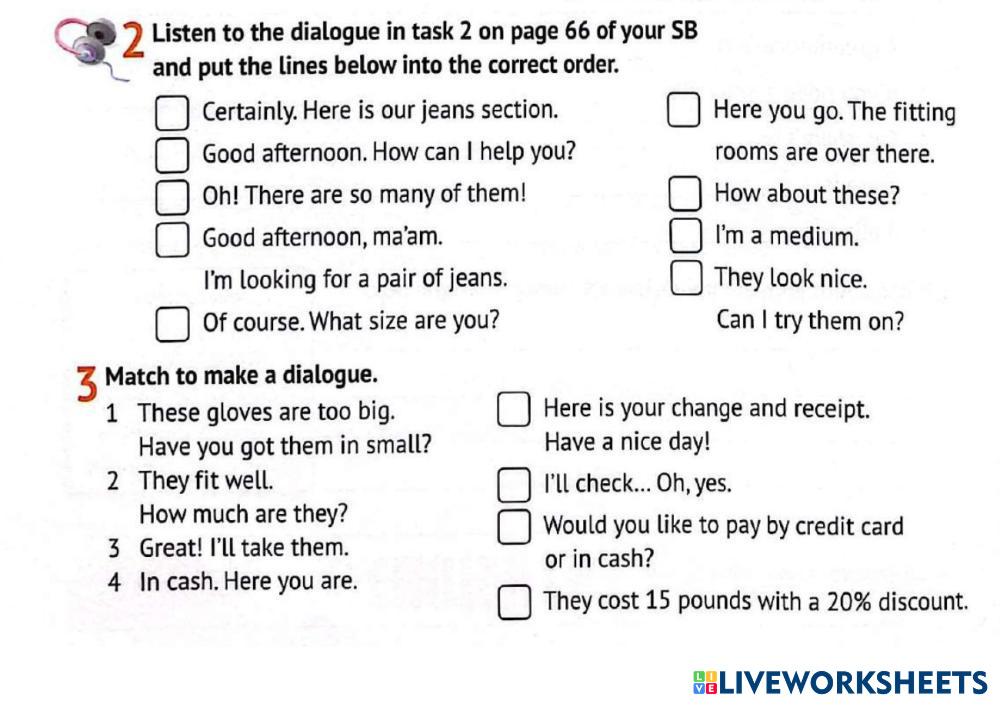 2 Listen to the dialogue in task 2 on page 66 of your SB and put the lines below into the correct order.

☐ Certainly. Here is our jeans section.
☐ Good afternoon. How can I help you?
☐ Oh! There are so many of them!
☐ Good afternoon, ma'am. I'm looking for a pair of jeans.
☐ Of course. What size are you?

☐ Here you go. The fitting rooms are over there.
☐ How about these?
☐ I'm a medium.
☐ They look nice. Can I try them on?

3 Match to make a dialogue.

1 These gloves are too big. Have you got them in small?
2 They fit well. How much are they?
3 Great! I'll take them.
4 In cash. Here you are.

☐ Here is your change and receipt. Have a nice day!
☐ I'll check... Oh, yes.
☐ Would you like to pay by credit card or in cash?
☐ They cost 15 pounds with a 20% discount.

LIVEWORKSHEETS